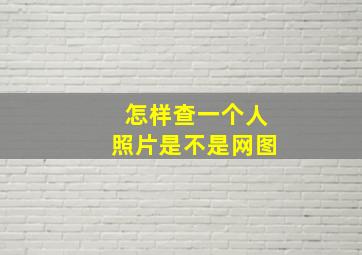 怎样查一个人
照片是不是网图